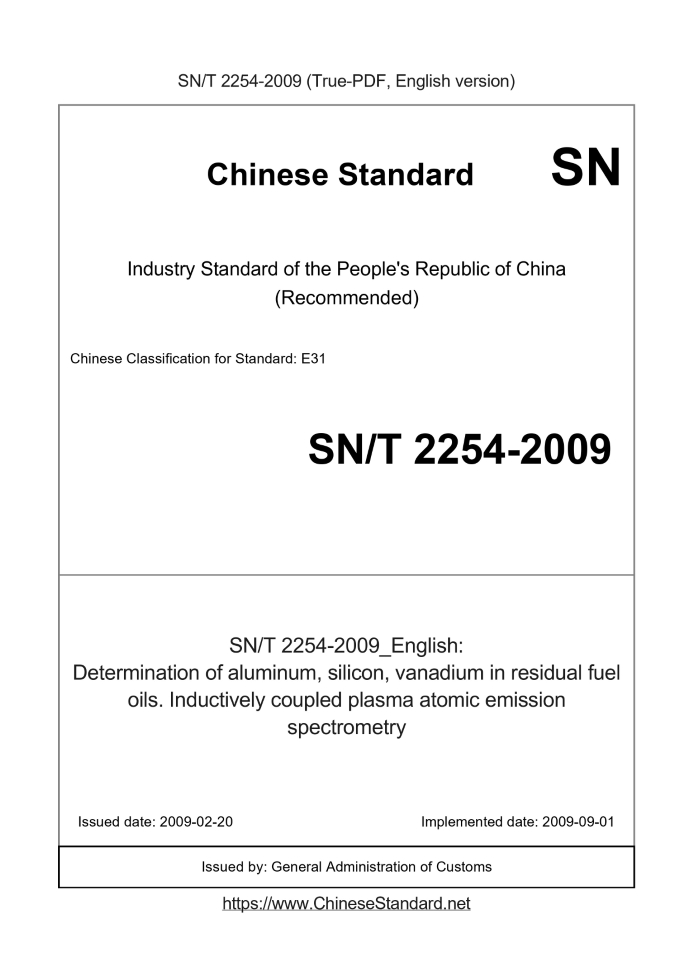 SN/T 2254-2009 (True-PDF, English version)

Chinese Standard

SN

Industry Standard of the People's Republic of China (Recommended)

Chinese Classification for Standard: E31

SN/T 2254-2009

SN/T 2254-2009_English: Determination of aluminum, silicon, vanadium in residual fuel oils. Inductively coupled plasma atomic emission spectrometry

Issued date: 2009-02-20

Implemented date: 2009-09-01

Issued by: General Administration of Customs

https://www.ChineseStandard.net